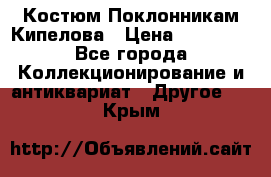 Костюм Поклонникам Кипелова  Цена    Все города Коллекционирование и антиквариат  Другое  Крым

http://Объявлений.сайт